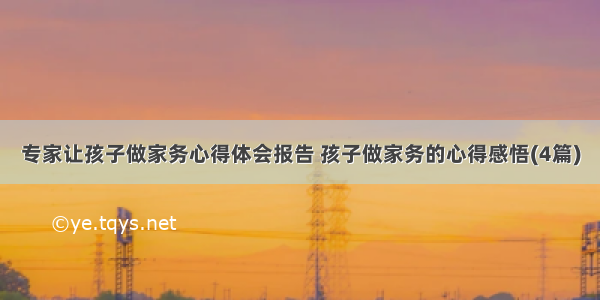 专家让孩子做家务心得体会报告 孩子做家务的心得感悟(4篇)

©ye.tqys.net